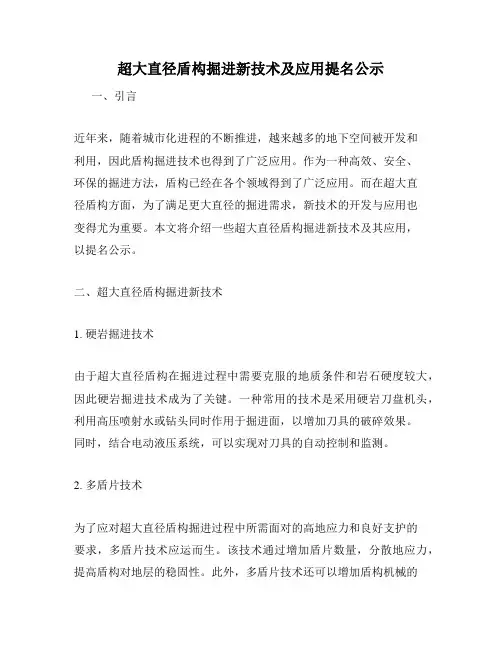 超大直径盾构掘进新技术及应用提名公示

一、引言

近年来，随着城市化进程的不断推进，越来越多的地下空间被开发和利用，因此盾构掘进技术也得到了广泛应用。作为一种高效、安全、环保的掘进方法，盾构已经在各个领域得到了广泛应用。而在超大直径盾构方面，为了满足更大直径的掘进需求，新技术的开发与应用也变得尤为重要。本文将介绍一些超大直径盾构掘进新技术及其应用，以提名公示。

二、超大直径盾构掘进新技术

1. 硬岩掘进技术

由于超大直径盾构在掘进过程中需要克服的地质条件和岩石硬度较大，因此硬岩掘进技术成为了关键。一种常用的技术是采用硬岩刀盘机头，利用高压喷射水或钻头同时作用于掘进面，以增加刀具的破碎效果。同时，结合电动液压系统，可以实现对刀具的自动控制和监测。

2. 多盾片技术

为了应对超大直径盾构掘进过程中所需面对的高地应力和良好支护的要求，多盾片技术应运而生。该技术通过增加盾片数量，分散地应力，提高盾构对地层的稳固性。此外，多盾片技术还可以增加盾构机械的